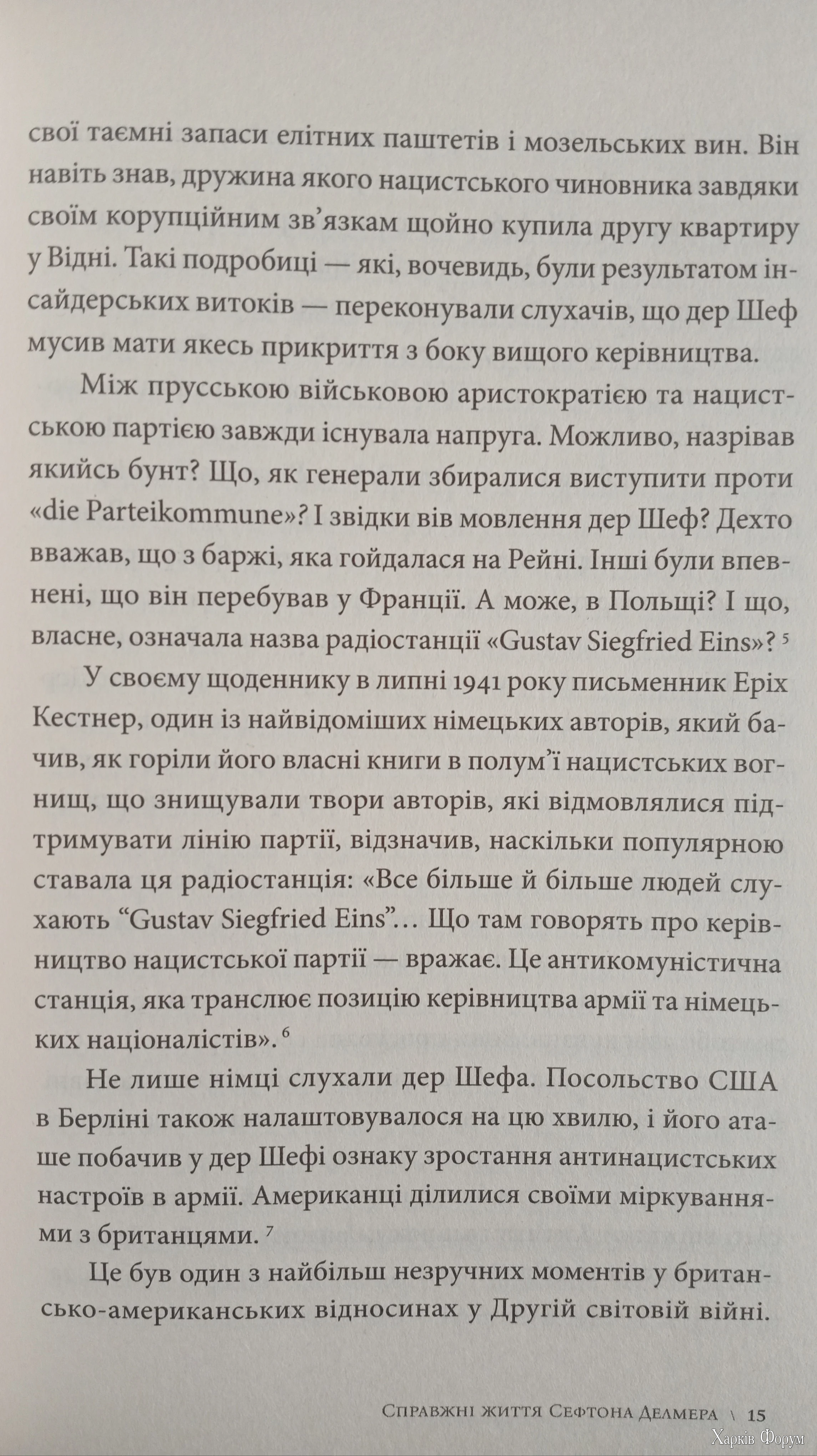 свої таємні запаси елітних паштетів і мозельських вин. Він навіть знав, дружина якого нацистського чиновника завдяки своїм корупційним зв'язкам щойно купила другу квартиру у Відні. Такі подробиці — які, вочевидь, були результатом інсайдерських витоків — переконували слухачів, що дер Шеф мусив мати якесь прикриття з боку вищого керівництва.

Між прусською військовою аристократією та нацистською партією завжди існувала напруга. Можливо, назрівав якийсь бунт? Що, як генерали збиралися виступити проти «die Parteikommune»? І звідки вів мовлення дер Шеф? Дехто вважав, що з баржі, яка гойдалася на Рейні. Інші були впевнені, що він перебував у Франції. А може, в Польщі? І що, власне, означала назва радіостанції «Gustav Siegfried Eins»? $^5$

У своєму щоденнику в липні 1941 року письменник Еріх Кестнер, один із найвідоміших німецьких авторів, який бачив, як горіли його власні книги в полум'ї нацистських вогнищ, що знищували твори авторів, які відмовлялися підтримувати лінію партії, відзначив, наскільки популярною ставала ця радіостанція: «Все більше й більше людей слухають "Gustav Siegfried Eins"... Що там говорять про керівництво нацистської партії — вражає. Це антикомуністична станція, яка транслює позицію керівництва армії та німецьких націоналістів». $^6$

Не лише німці слухали дер Шефа. Посольство США в Берліні також налаштовувалося на цю хвилю, і його аташе побачив у дер Шефі ознаку зростання антинацистських настроїв в армії. Американці ділилися своїми міркуваннями з британцями. $^7$

Це був один з найбільш незручних моментів у британсько-американських відносинах у Другій світовій війні.

Справжні життя Сефтона Делмера \ 15

Харків Форум